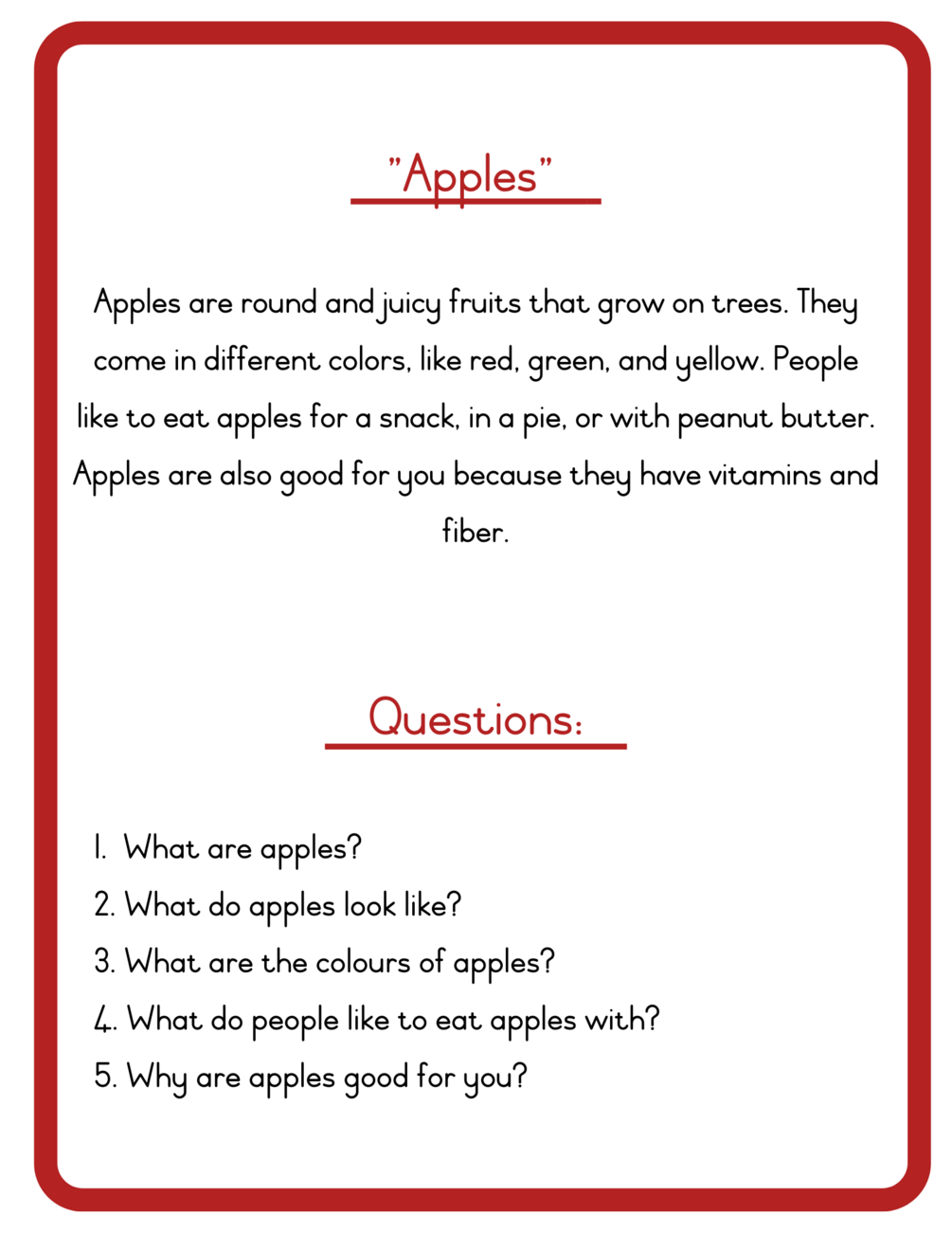 "Apples"

Apples are round and juicy fruits that grow on trees. They come in different colors, like red, green, and yellow. People like to eat apples for a snack, in a pie, or with peanut butter. Apples are also good for you because they have vitamins and fiber.

Questions:

1. What are apples?
2. What do apples look like?
3. What are the colours of apples?
4. What do people like to eat apples with?
5. Why are apples good for you?